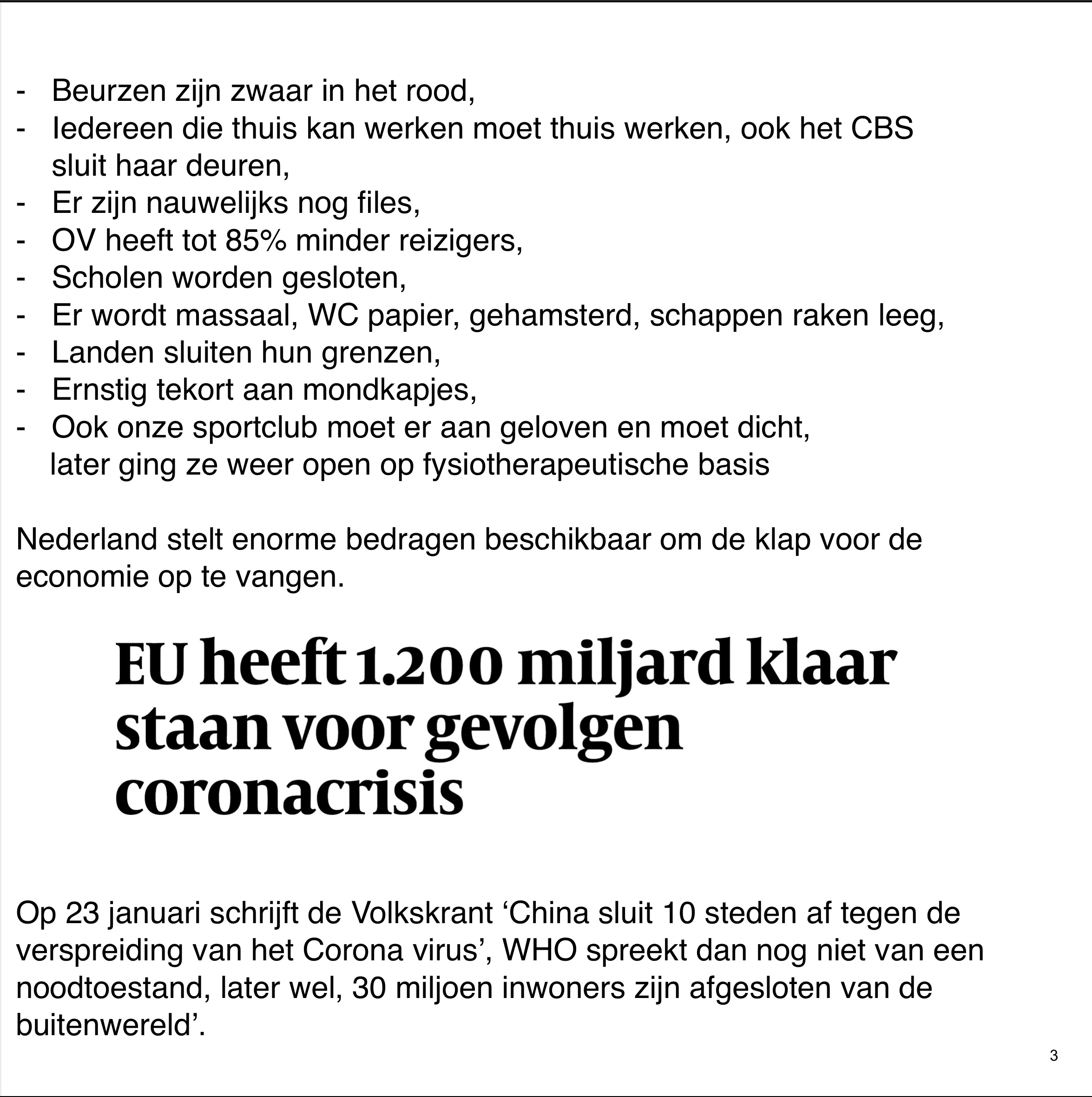 - Beurzen zijn zwaar in het rood,
- Iedereen die thuis kan werken moet thuis werken, ook het CBS sluit haar deuren,
- Er zijn nauwelijks nog files,
- OV heeft tot 85% minder reizigers,
- Scholen worden gesloten,
- Er wordt massaal, WC papier, gehamsterd, schappen raken leeg,
- Landen sluiten hun grenzen,
- Ernstig tekort aan mondkapjes,
- Ook onze sportclub moet er aan geloven en moet dicht, later ging ze weer open op fysiotherapeutische basis

Nederland stelt enorme bedragen beschikbaar om de klap voor de economie op te vangen.

EU heeft 1.200 miljard klaar staan voor gevolgen coronacrisis

Op 23 januari schrijft de Volkskrant ‘China sluit 10 steden af tegen de verspreiding van het Corona virus’, WHO spreekt dan nog niet van een noodtoestand, later wel, 30 miljoen inwoners zijn afgesloten van de buitenwereld’.

3